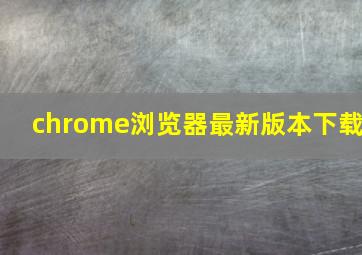 chrome浏览器最新版本下载